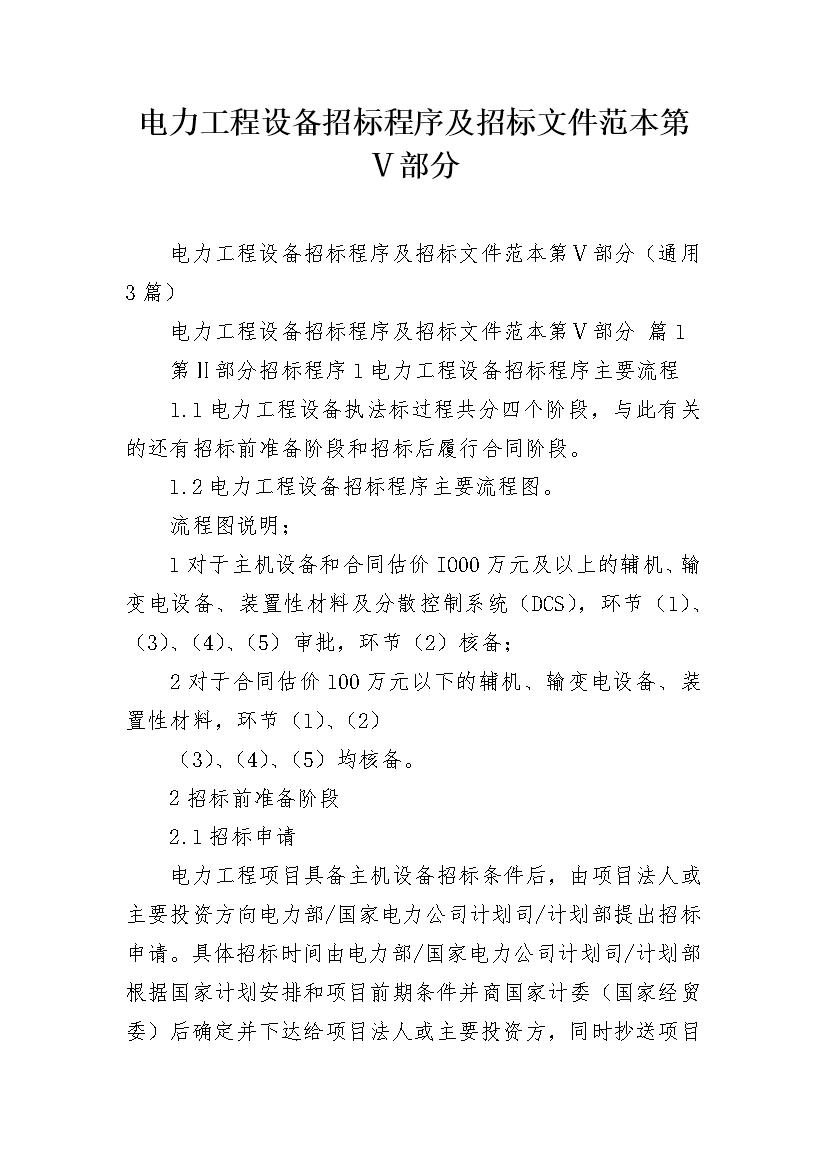 电力工程设备招标程序及招标文件范本第Ⅴ部分

电力工程设备招标程序及招标文件范本第Ⅴ部分（通用3篇）

电力工程设备招标程序及招标文件范本第Ⅴ部分 篇1

第Ⅱ部分招标程序1电力工程设备招标程序主要流程

1.1电力工程设备执法标过程共分四个阶段，与此有关的还有招标前准备阶段和招标后履行合同阶段。

1.2电力工程设备招标程序主要流程图。

流程图说明；

1对于主机设备和合同估价I000万元及以上的辅机、输变电设备、装置性材料及分散控制系统（DCS），环节（1）、（3）、（4）、（5）审批，环节（2）核备；

2对于合同估价100万元以下的辅机、输变电设备、装置性材料，环节（1）、（2）

（3）、（4）、（5）均核备。

2招标前准备阶段

2.1招标申请

电力工程项目具备主机设备招标条件后，由项目法人或主要投资方向电力部/国家电力公司计划司/计划部提出招标申请。具体招标时间由电力部/国家电力公司计划司/计划部根据国家计划安排和项目前期条件并商国家计委（国家经贸委）后确定并下达给项目法人或主要投资方，同时抄送项目